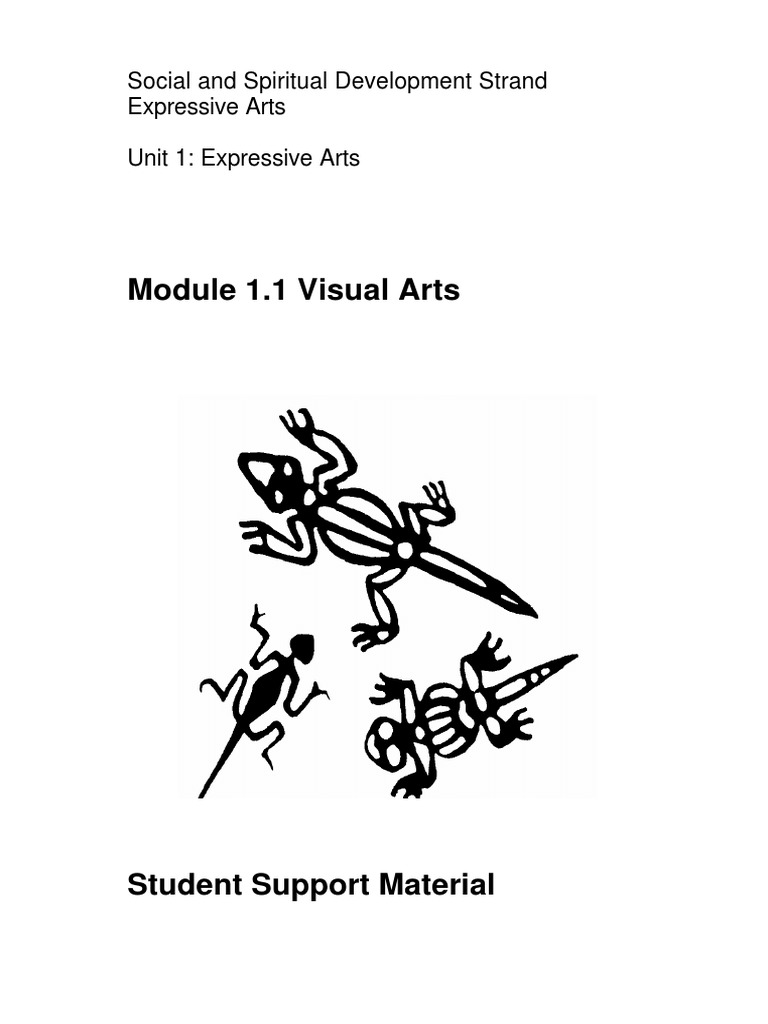 Social and Spiritual Development Strand
Expressive Arts

Unit 1: Expressive Arts

Module 1.1 Visual Arts

Student Support Material